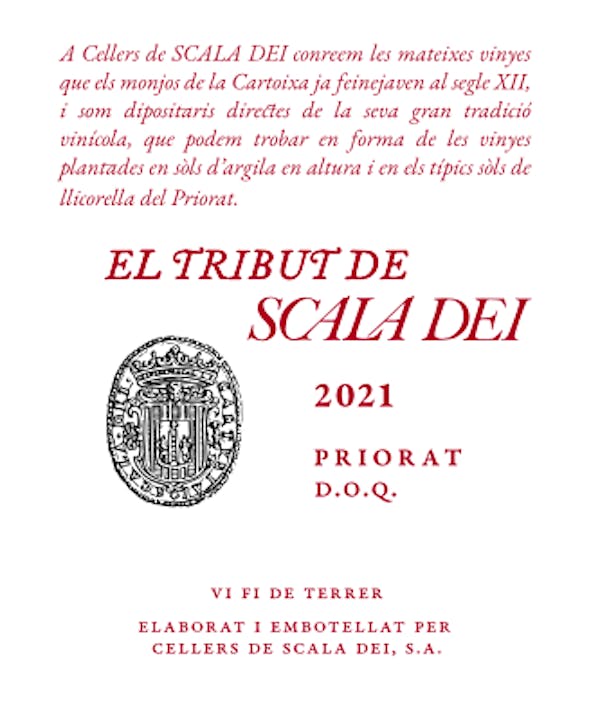 A Cellers de SCALA DEI conreem les mateixes vinyes que els monjos de la Cartoixa ja feinejaven al segle XII, i som dipositaris directes de la seva gran tradició vinícola, que podem trobar en forma de les vinyes plantades en sòls d'argila en altura i en els típics sòls de llicorella del Priorat.

EL TRIBUT DE
SCALA DEI

2021

PRIORAT
D.O.Q.

VI FI DE TERRER

ELABORAT I EMBOTELLAT PER
CELLERS DE SCALA DEI, S.A.